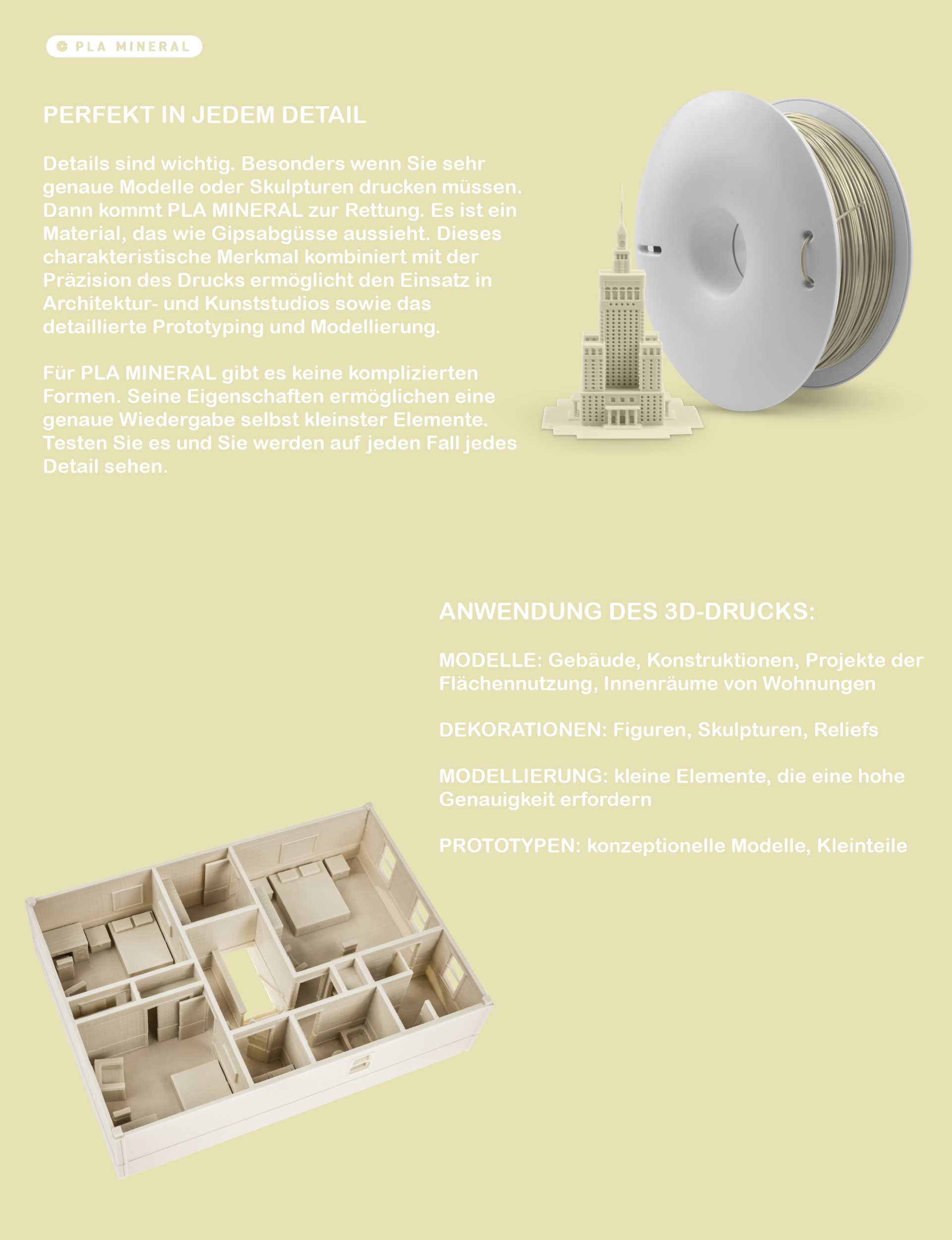 PLA MINERAL

PERFEKT IN JEDEM DETAIL

Details sind wichtig. Besonders wenn Sie sehr genaue Modelle oder Skulpturen drucken müssen. Dann kommt PLA MINERAL zur Rettung. Es ist ein Material, das wie Gipsabgüsse aussieht. Dieses charakteristische Merkmal kombiniert mit der Präzision des Drucks ermöglicht den Einsatz in Architektur- und Kunststudios sowie das detaillierte Prototyping und Modellierung.

Für PLA MINERAL gibt es keine komplizierten Formen. Seine Eigenschaften ermöglichen eine genaue Wiedergabe selbst kleinster Elemente. Testen Sie es und Sie werden auf jeden Fall jedes Detail sehen.

ANWENDUNG DES 3D-DRUCKS:

MODELLE: Gebäude, Konstruktionen, Projekte der Flächennutzung, Innenräume von Wohnungen

DEKORATIONEN: Figuren, Skulpturen, Reliefs

MODELLIERUNG: kleine Elemente, die eine hohe Genauigkeit erfordern

PROTOTYPEN: konzeptionelle Modelle, Kleinteile